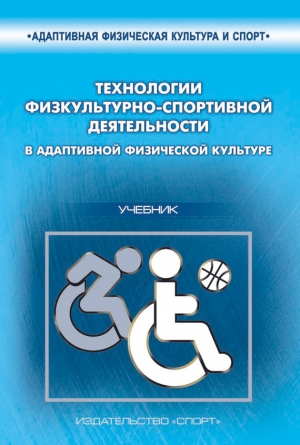 •АДАПТИВНАЯ ФИЗИЧЕСКАЯ КУЛЬТУРА И СПОРТ•

ТЕХНОЛОГИИ ФИЗКУЛЬТУРНО-СПОРТИВНОЙ ДЕЯТЕЛЬНОСТИ

В АДАПТИВНОЙ ФИЗИЧЕСКОЙ КУЛЬТУРЕ

УЧЕБНИК

ИЗДАТЕЛЬСТВО «СПОРТ»